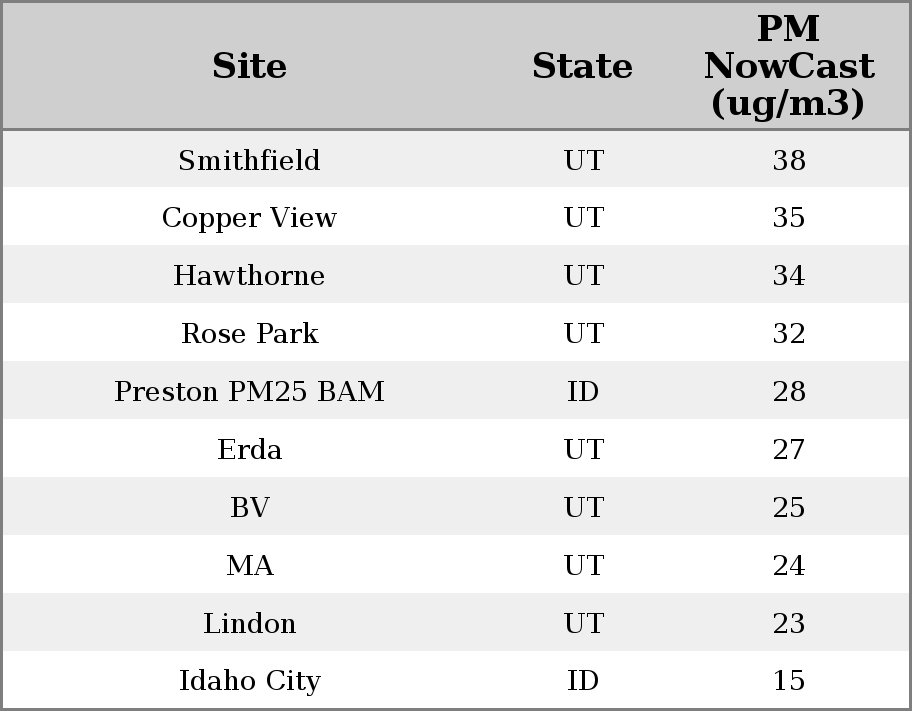 | Site | State | PM NowCast (ug/m3) |
|---|---|---|
| Smithfield | UT | 38 |
| Copper View | UT | 35 |
| Hawthorne | UT | 34 |
| Rose Park | UT | 32 |
| Preston PM25 BAM | ID | 28 |
| Erda | UT | 27 |
| BV | UT | 25 |
| MA | UT | 24 |
| Lindon | UT | 23 |
| Idaho City | ID | 15 |